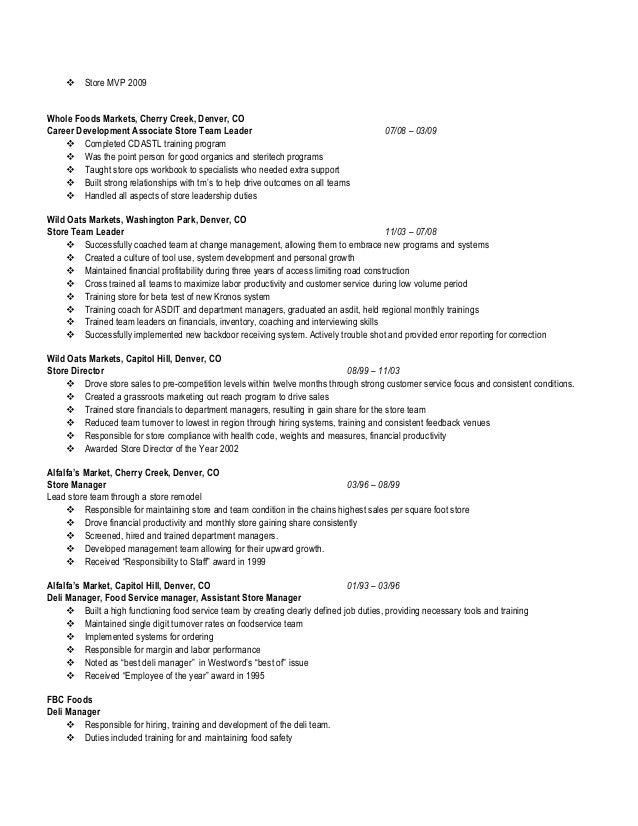 ❖ Store MVP 2009

Whole Foods Markets, Cherry Creek, Denver, CO
Career Development Associate Store Team Leader 07/08 – 03/09
❖ Completed CDASTL training program
❖ Was the point person for good organics and steritech programs
❖ Taught store ops workbook to specialists who needed extra support
❖ Built strong relationships with tm's to help drive outcomes on all teams
❖ Handled all aspects of store leadership duties

Wild Oats Markets, Washington Park, Denver, CO
Store Team Leader 11/03 – 07/08
❖ Successfully coached team at change management, allowing them to embrace new programs and systems
❖ Created a culture of tool use, system development and personal growth
❖ Maintained financial profitability during three years of access limiting road construction
❖ Cross trained all teams to maximize labor productivity and customer service during low volume period
❖ Training store for beta test of new Kronos system
❖ Training coach for ASDIT and department managers, graduated an asdit, held regional monthly trainings
❖ Trained team leaders on financials, inventory, coaching and interviewing skills
❖ Successfully implemented new backdoor receiving system. Actively trouble shot and provided error reporting for correction

Wild Oats Markets, Capitol Hill, Denver, CO
Store Director 08/99 – 11/03
❖ Drove store sales to pre-competition levels within twelve months through strong customer service focus and consistent conditions.
❖ Created a grassroots marketing out reach program to drive sales
❖ Trained store financials to department managers, resulting in gain share for the store team
❖ Reduced team turnover to lowest in region through hiring systems, training and consistent feedback venues
❖ Responsible for store compliance with health code, weights and measures, financial productivity
❖ Awarded Store Director of the Year 2002

Alfalfa's Market, Cherry Creek, Denver, CO
Store Manager 03/96 – 08/99
Lead store team through a store remodel
❖ Responsible for maintaining store and team condition in the chains highest sales per square foot store
❖ Drove financial productivity and monthly store gaining share consistently
❖ Screened, hired and trained department managers.
❖ Developed management team allowing for their upward growth.
❖ Received "Responsibility to Staff" award in 1999

Alfalfa's Market, Capitol Hill, Denver, CO 01/93 – 03/96
Deli Manager, Food Service manager, Assistant Store Manager
❖ Built a high functioning food service team by creating clearly defined job duties, providing necessary tools and training
❖ Maintained single digit turnover rates on foodservice team
❖ Implemented systems for ordering
❖ Responsible for margin and labor performance
❖ Noted as "best deli manager" in Westword's "best of" issue
❖ Received "Employee of the year" award in 1995

FBC Foods
Deli Manager
❖ Responsible for hiring, training and development of the deli team.
❖ Duties included training for and maintaining food safety